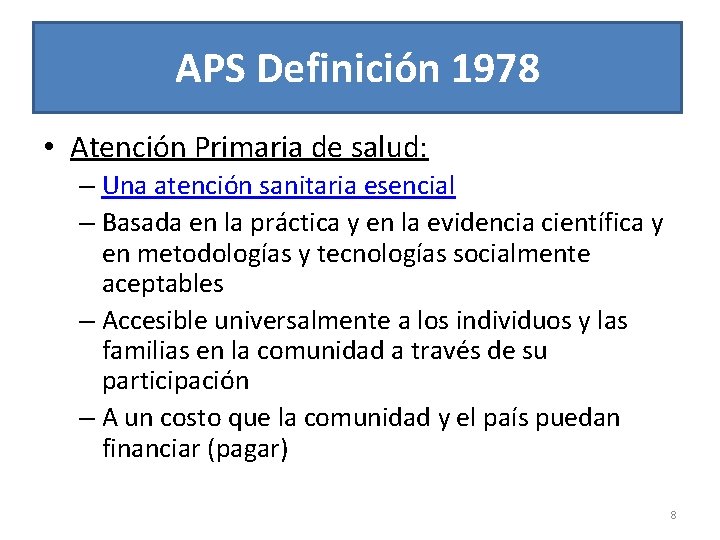 APS Definición 1978

• Atención Primaria de salud:
– Una atención sanitaria esencial
– Basada en la práctica y en la evidencia científica y en metodologías y tecnologías socialmente aceptables
– Accesible universalmente a los individuos y las familias en la comunidad a través de su participación
– A un costo que la comunidad y el país puedan financiar (pagar)

8